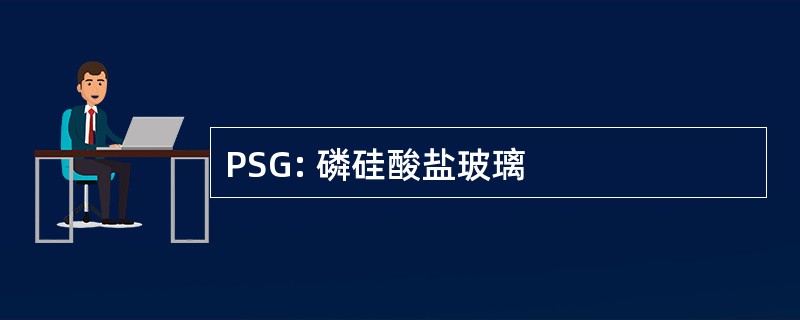 PSG: 磷硅酸盐玻璃